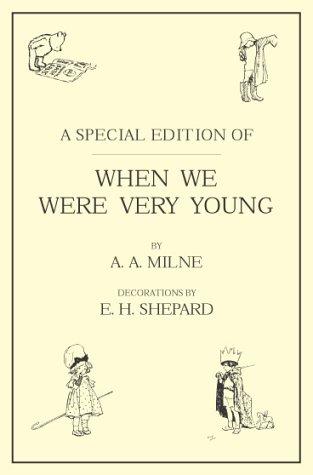 A SPECIAL EDITION OF

WHEN WE WERE VERY YOUNG

BY

A. A. MILNE

DECORATIONS BY

E. H. SHEPARD